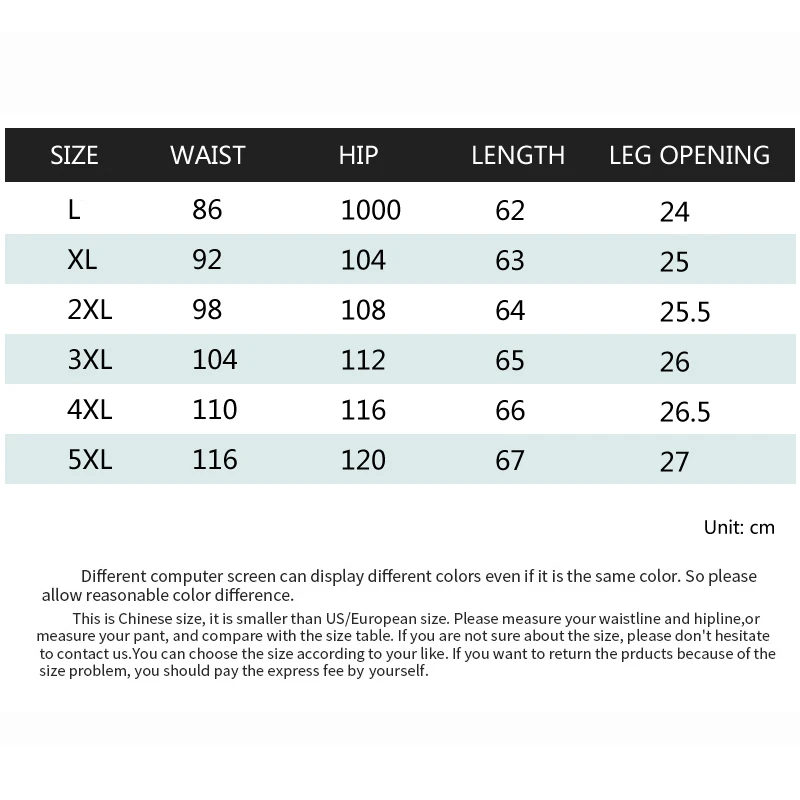 | SIZE | WAIST | HIP | LENGTH | LEG OPENING |
|---|---|---|---|---|
| L | 86 | 1000 | 62 | 24 |
| XL | 92 | 104 | 63 | 25 |
| 2XL | 98 | 108 | 64 | 25.5 |
| 3XL | 104 | 112 | 65 | 26 |
| 4XL | 110 | 116 | 66 | 26.5 |
| 5XL | 116 | 120 | 67 | 27 |

Unit: cm

Different computer screen can display different colors even if it is the same color. So please allow reasonable color difference.

This is Chinese size, it is smaller than US/European size. Please measure your waistline and hipline,or measure your pant, and compare with the size table. If you are not sure about the size, please don't hesitate to contact us.You can choose the size according to your like. If you want to return the prducts because of the size problem, you should pay the express fee by yourself.